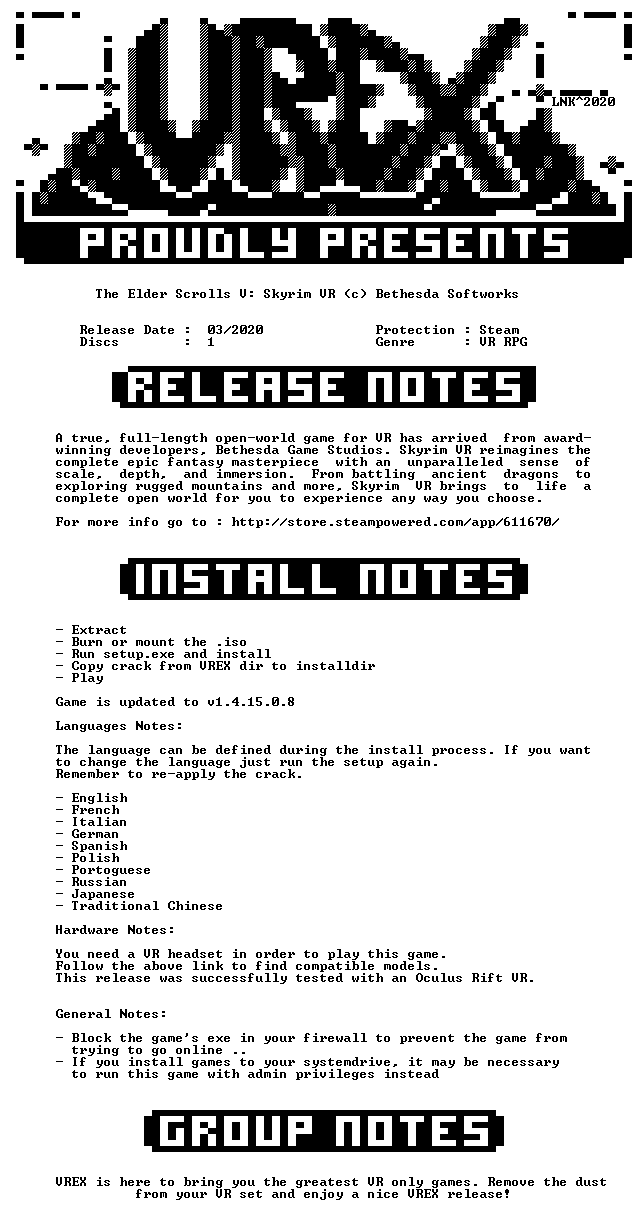 VREX

LNK^2020

PROUDLY PRESENTS

The Elder Scrolls V: Skyrim VR (c) Bethesda Softworks

Release Date : 03/2020
Discs : 1

Protection : Steam
Genre : VR RPG

RELEASE NOTES

A true, full-length open-world game for VR has arrived from award-winning developers, Bethesda Game Studios. Skyrim VR reimagines the complete epic fantasy masterpiece with an unparalleled sense of scale, depth, and immersion. From battling ancient dragons to exploring rugged mountains and more, Skyrim VR brings to life a complete open world for you to experience any way you choose.

For more info go to : http://store.steampowered.com/app/611670/

INSTALL NOTES

- Extract
- Burn or mount the .iso
- Run setup.exe and install
- Copy crack from VREX dir to installdir
- Play

Game is updated to v1.4.15.0.8

Languages Notes:

The language can be defined during the install process. If you want to change the language just run the setup again.
Remember to re-apply the crack.

- English
- French
- Italian
- German
- Spanish
- Polish
- Portoguese
- Russian
- Japanese
- Traditional Chinese

Hardware Notes:

You need a VR headset in order to play this game.
Follow the above link to find compatible models.
This release was successfully tested with an Oculus Rift VR.

General Notes:

- Block the game's exe in your firewall to prevent the game from trying to go online ..
- If you install games to your systemdrive, it may be necessary to run this game with admin privileges instead

GROUP NOTES

VREX is here to bring you the greatest VR only games. Remove the dust from your VR set and enjoy a nice VREX release!